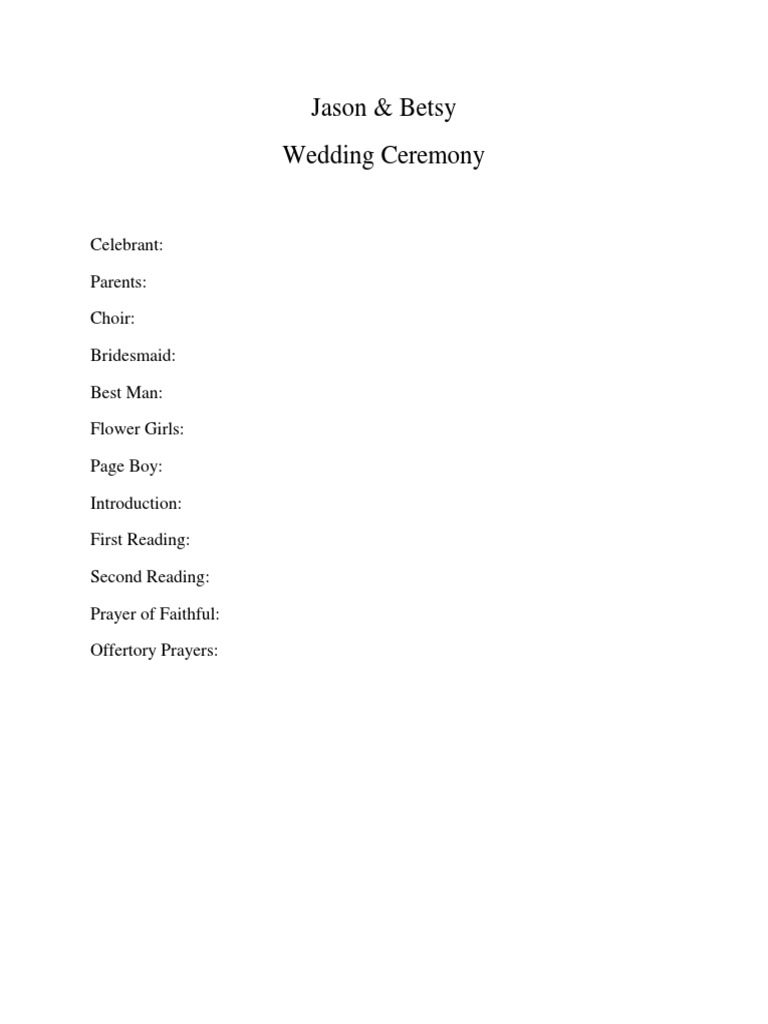 Jason & Betsy

Wedding Ceremony

Celebrant:

Parents:

Choir:

Bridesmaid:

Best Man:

Flower Girls:

Page Boy:

Introduction:

First Reading:

Second Reading:

Prayer of Faithful:

Offertory Prayers: